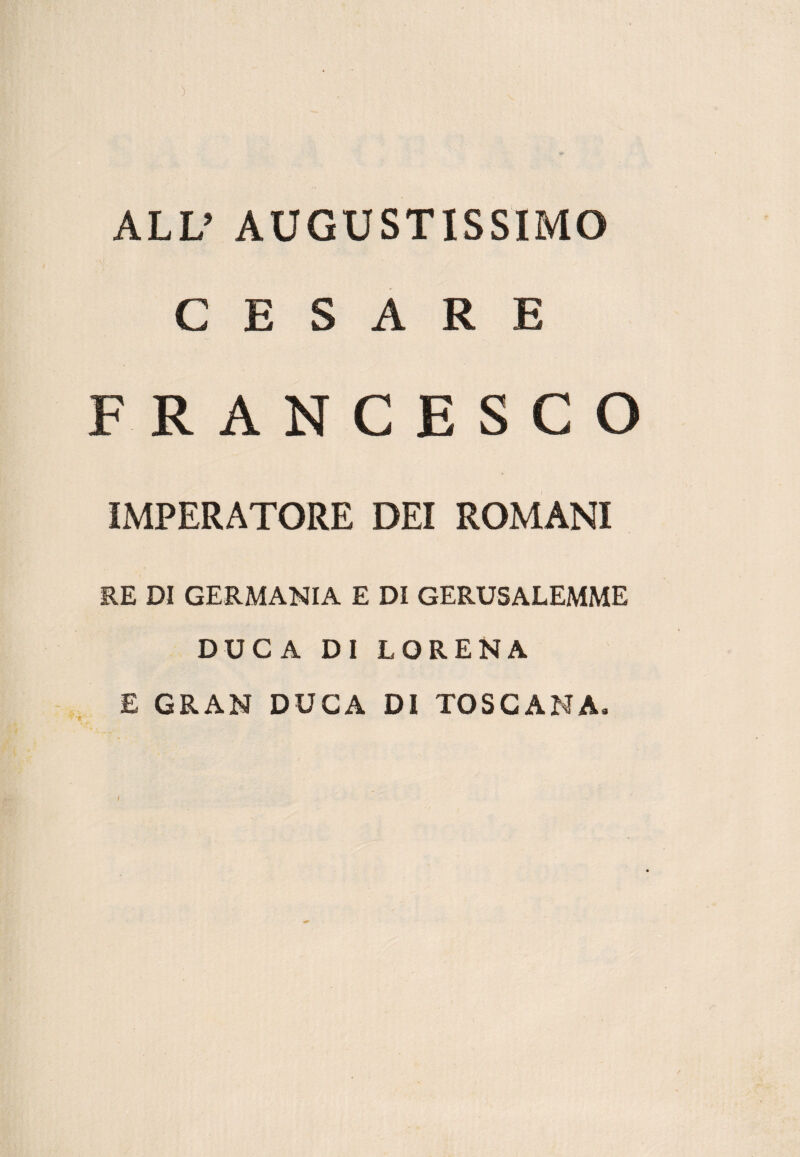 ALL' AUGUSTISSIMO

CESARE

FRANCESCO

IMPERATORE DEI ROMANI

RE DI GERMANIA E DI GERUSALEMME

DUCA DI LORENA

E GRAN DUCA DI TOSCANA.